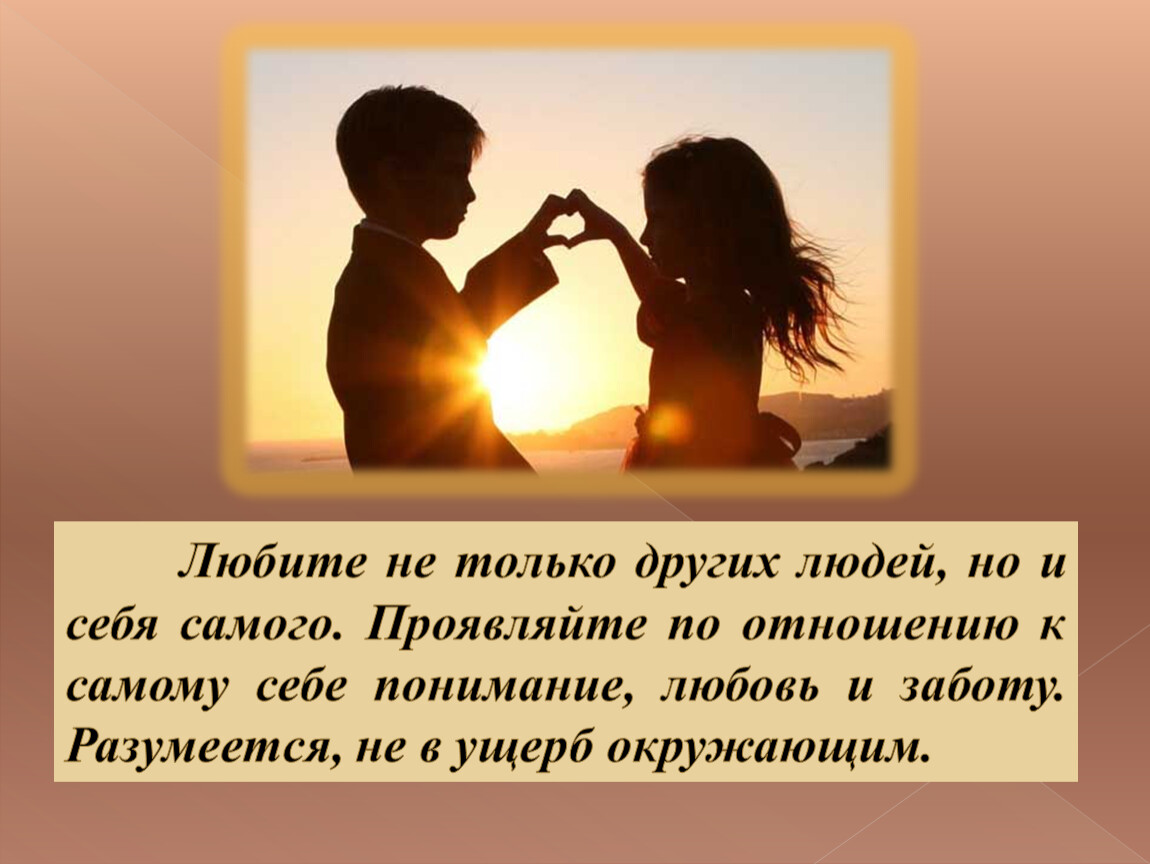 Любите не только других людей, но и себя самого. Проявляйте по отношению к самому себе понимание, любовь и заботу. Разумеется, не в ущерб окружающим.